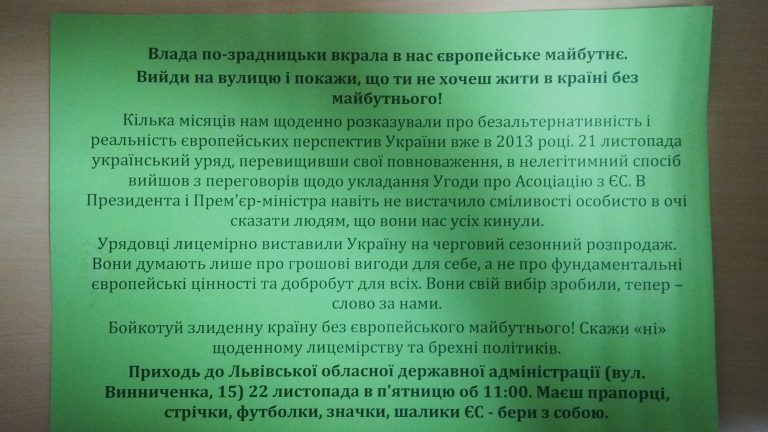 Влада по-зрадницьки вкрала в нас європейське майбутнє.

Вийди на вулицю і покажи, що ти не хочеш жити в країні без майбутнього!

Кілька місяців нам щоденно розказували про безальтернативність і реальність європейських перспектив України вже в 2013 році. 21 листопада український уряд, перевищивши свої повноваження, в нелегітимний спосіб вийшов з переговорів щодо укладання Угоди про Асоціацію з ЄС. В Президента і Прем'єр-міністра навіть не вистачило сміливості особисто в очі сказати людям, що вони нас усіх кинули.

Урядовці лицемірно виставили Україну на черговий сезонний розпродаж. Вони думають лише про грошові вигоди для себе, а не про фундаментальні європейські цінності та добробут для всіх. Вони свій вибір зробили, тепер – слово за нами.

Бойкотуй злиденну країну без європейського майбутнього! Скажи «ні» щоденному лицемірству та брехні політиків.

Приходь до Львівської обласної державної адміністрації (вул. Винниченка, 15) 22 листопада в п'ятницю об 11:00. Маєш прапорці, стрічки, футболки, значки, шалики ЄС - бери з собою.